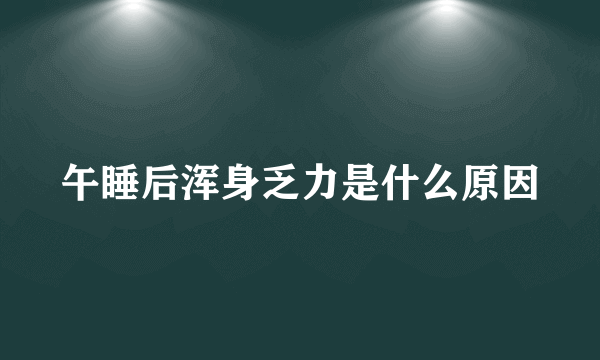 午睡后浑身乏力是什么原因